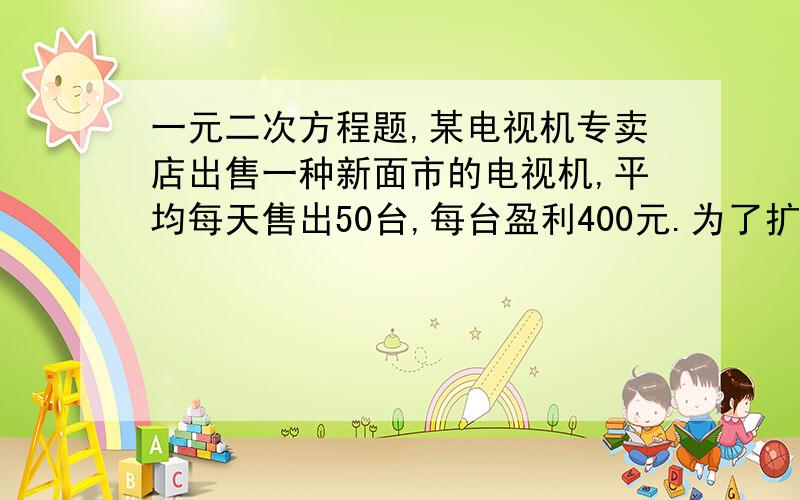 一元二次方程题,某电视机专卖店出售一种新面市的电视机,平均每天售出50台,每台盈利400元.为了扩

A

B C